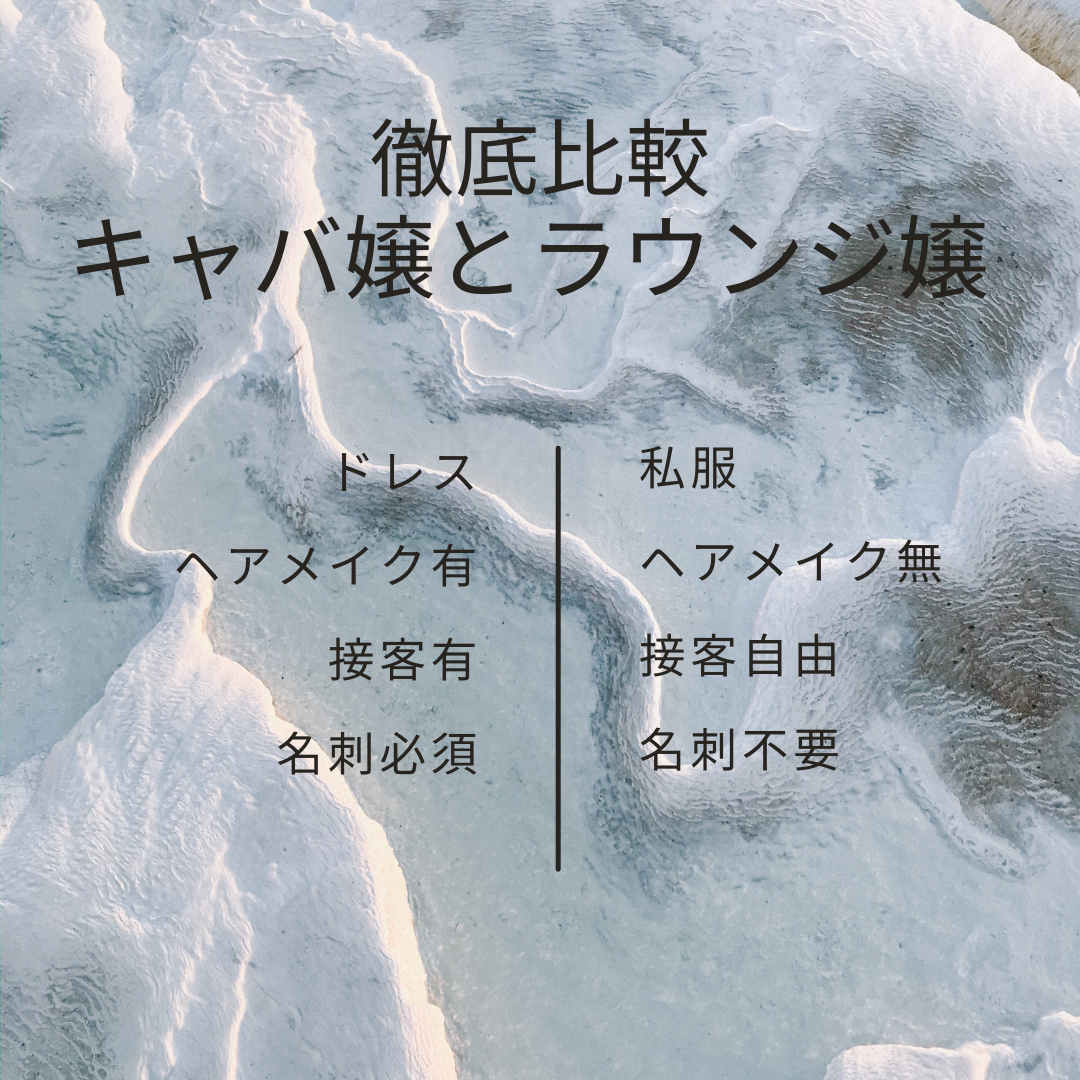 徹底比較
キャバ嬢とラウンジ嬢

ドレス
ヘアメイク有
接客有
名刺必須

私服
ヘアメイク無
接客自由
名刺不要